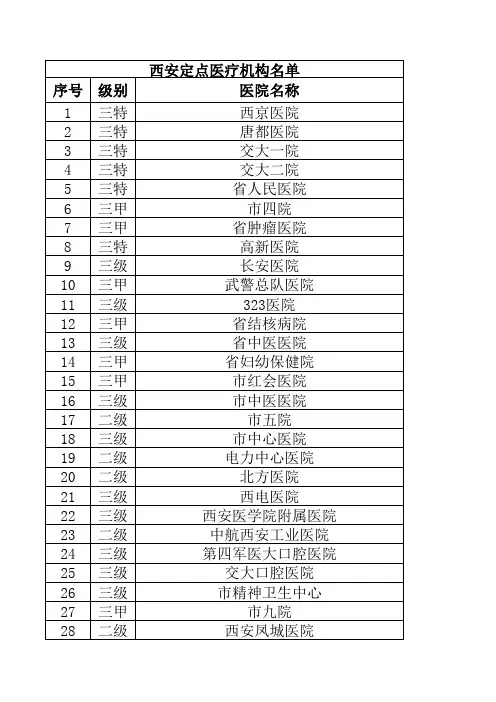 西安定点医疗机构名单

| 序号 | 级别 | 医院名称 |
|---|---|---|
| 1 | 三特 | 西京医院 |
| 2 | 三特 | 唐都医院 |
| 3 | 三特 | 交大一院 |
| 4 | 三特 | 交大二院 |
| 5 | 三特 | 省人民医院 |
| 6 | 三甲 | 市四院 |
| 7 | 三甲 | 省肿瘤医院 |
| 8 | 三特 | 高新医院 |
| 9 | 三级 | 长安医院 |
| 10 | 三甲 | 武警总队医院 |
| 11 | 三级 | 323医院 |
| 12 | 三甲 | 省结核病院 |
| 13 | 三级 | 省中医医院 |
| 14 | 三甲 | 省妇幼保健院 |
| 15 | 三甲 | 市红会医院 |
| 16 | 三级 | 市中医医院 |
| 17 | 二级 | 市五院 |
| 18 | 三级 | 市中心医院 |
| 19 | 二级 | 电力中心医院 |
| 20 | 二级 | 北方医院 |
| 21 | 三级 | 西电医院 |
| 22 | 三级 | 西安医学院附属医院 |
| 23 | 二级 | 中航西安工业医院 |
| 24 | 三级 | 第四军医大口腔医院 |
| 25 | 三级 | 交大口腔医院 |
| 26 | 三级 | 市精神卫生中心 |
| 27 | 三甲 | 市九院 |
| 28 | 二级 | 西安凤城医院 |